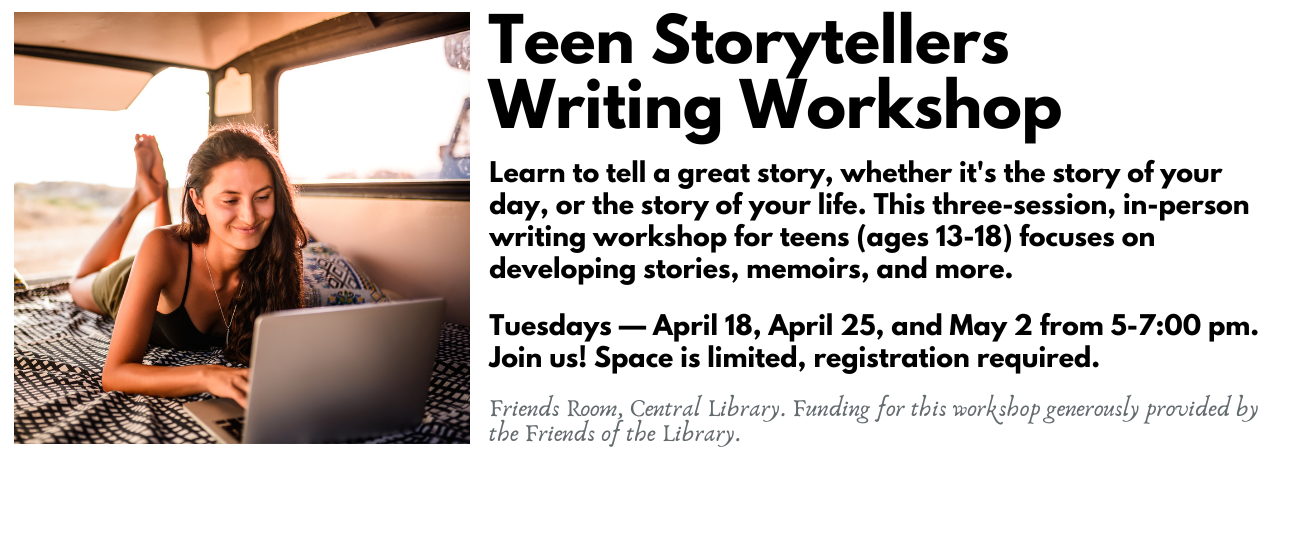 Teen Storytellers Writing Workshop

Learn to tell a great story, whether it's the story of your day, or the story of your life. This three-session, in-person writing workshop for teens (ages 13-18) focuses on developing stories, memoirs, and more.

Tuesdays — April 18, April 25, and May 2 from 5-7:00 pm. Join us! Space is limited, registration required.

Friends Room, Central Library. Funding for this workshop generously provided by the Friends of the Library.